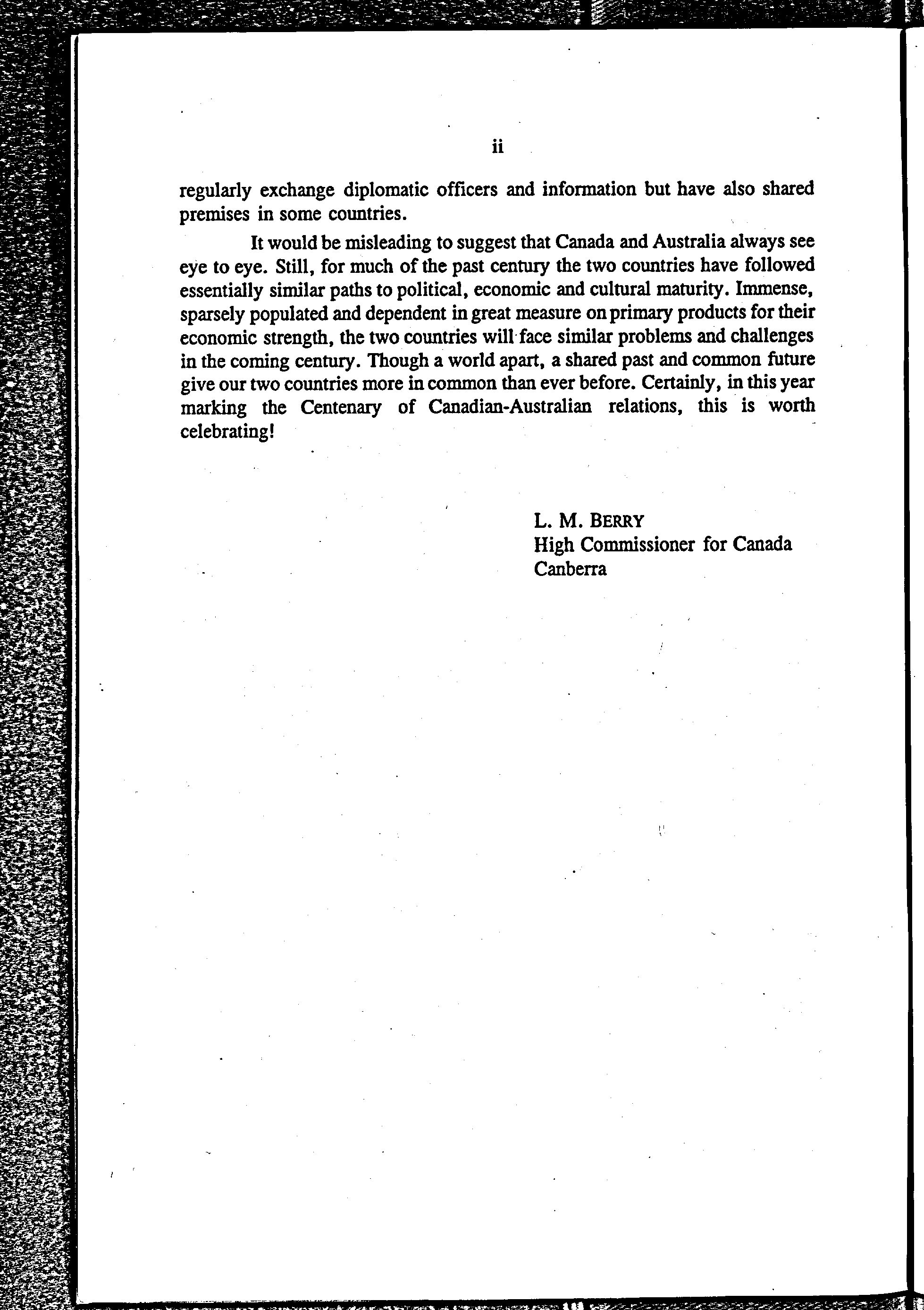 ii

regularly exchange diplomatic officers and information but have also shared premises in some countries.

It would be misleading to suggest that Canada and Australia always see eye to eye. Still, for much of the past century the two countries have followed essentially similar paths to political, economic and cultural maturity. Immense, sparsely populated and dependent in great measure on primary products for their economic strength, the two countries will face similar problems and challenges in the coming century. Though a world apart, a shared past and common future give our two countries more in common than ever before. Certainly, in this year marking the Centenary of Canadian-Australian relations, this is worth celebrating!

L. M. BERRY
High Commissioner for Canada
Canberra